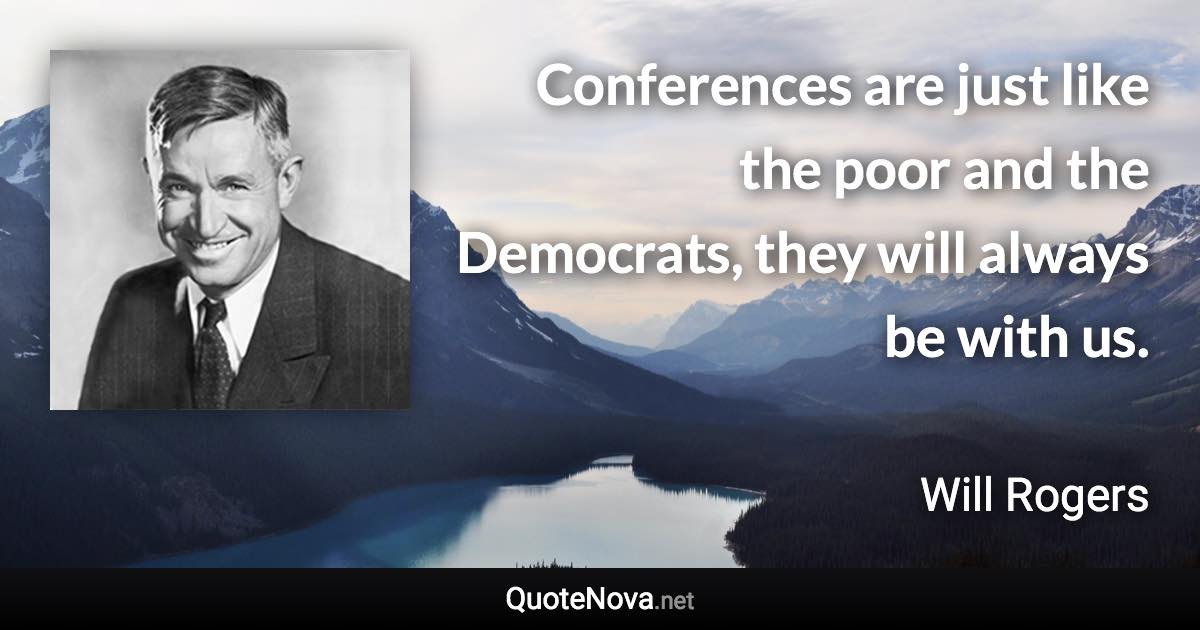 Conferences are just like the poor and the Democrats, they will always be with us.

Will Rogers

QuoteNova.net